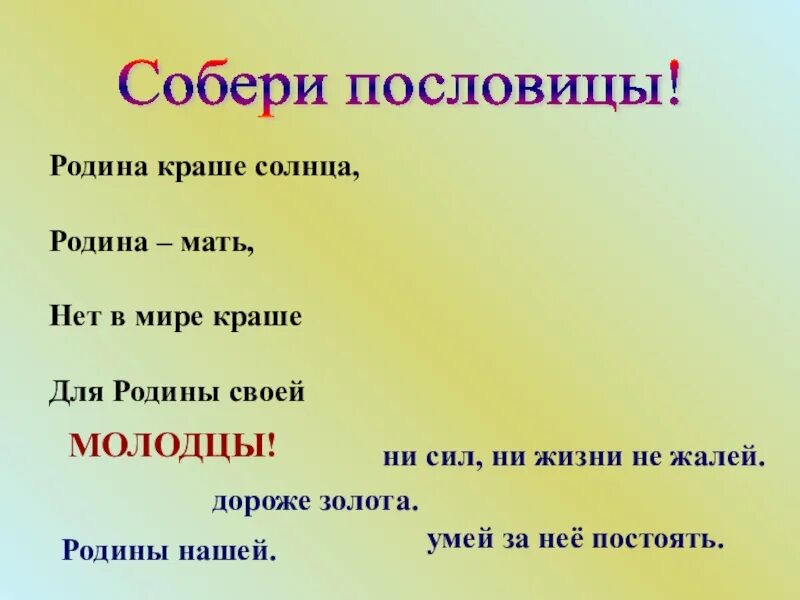 Собери пословицы!

Родина краше солнца,

Родина – мать,

Нет в мире краше

Для Родины своей

МОЛОДЦЫ!

ни сил, ни жизни не жалей.

дороже золота.

Родины нашей.

умей за неё постоять.